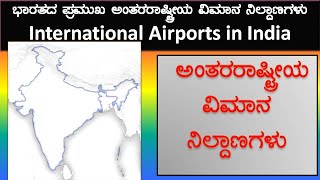 ಭಾರತದ ಪ್ರಮುಖ ಅಂತರರಾಷ್ಟ್ರೀಯ ವಿಮಾನ ನಿಲ್ದಾಣಗಳು

International Airports in India

ಅಂತರರಾಷ್ಟ್ರೀಯ ವಿಮಾನ ನಿಲ್ದಾಣಗಳು